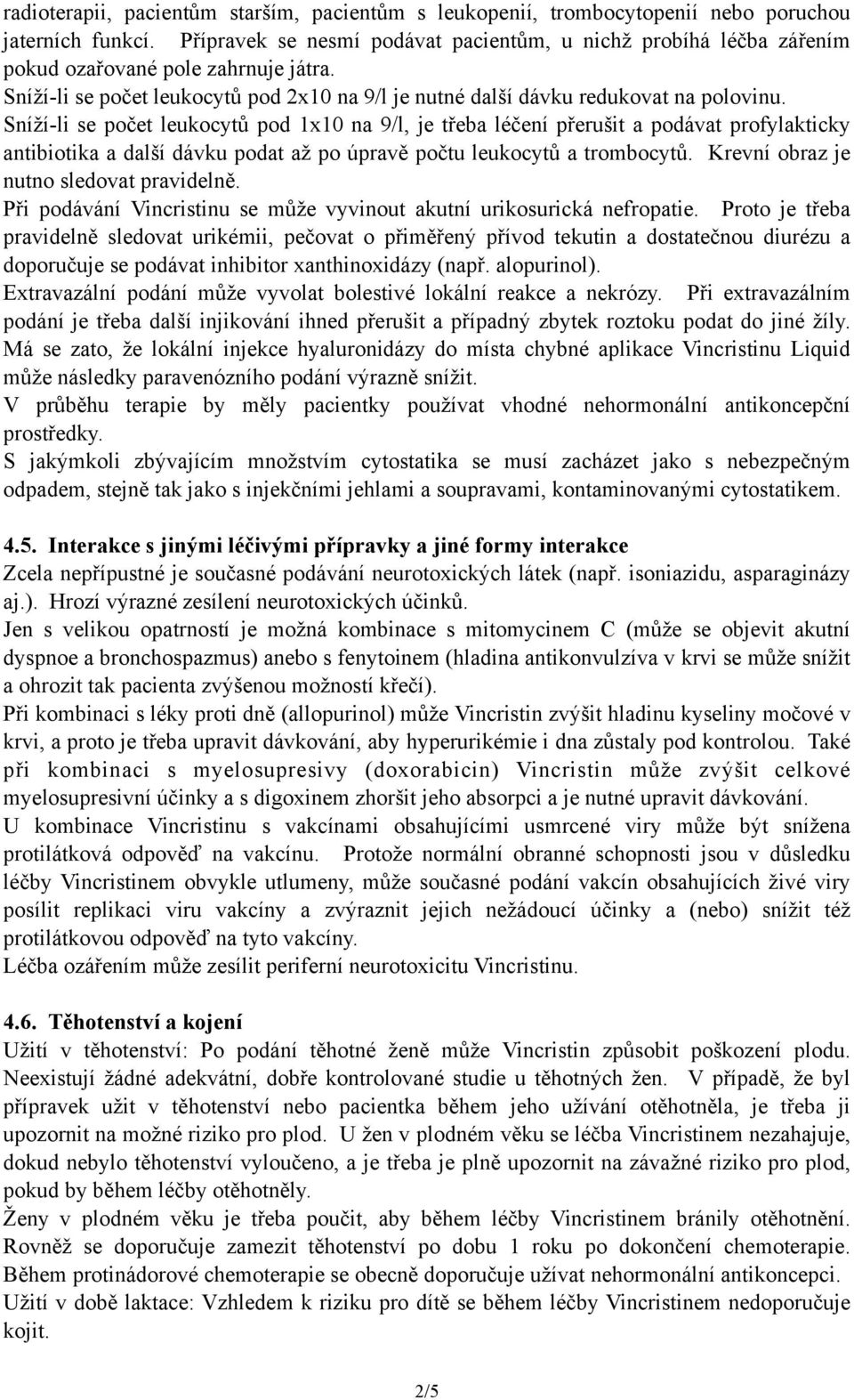 radioterapii, pacientům starším, pacientům s leukopenií, trombocytopenií nebo poruchou jaterních funkcí. Přípravek se nesmí podávat pacientům, u nichž probíhá léčba zářením pokud ozařované pole zahrnuje játra.
Sníží-li se počet leukocytů pod 2x10 na 9/l je nutné další dávku redukovat na polovinu.
Sníží-li se počet leukocytů pod 1x10 na 9/l, je třeba léčení přerušit a podávat profylakticky antibiotika a další dávku podat až po úpravě počtu leukocytů a trombocytů. Krevní obraz je nutno sledovat pravidelně.
Při podávání Vincristinu se může vyvinout akutní urikosurická nefropatie. Proto je třeba pravidelně sledovat urikémii, pečovat o přiměřený přívod tekutin a dostatečnou diurézu a doporučuje se podávat inhibitor xanthinoxidázy (např. alopurinol).
Extravazální podání může vyvolat bolestivé lokální reakce a nekrózy. Při extravazálním podání je třeba další injikování ihned přerušit a případný zbytek roztoku podat do jiné žíly. Má se zato, že lokální injekce hyaluronidázy do místa chybné aplikace Vincristinu Liquid může následky paravenózního podání výrazně snížit.
V průběhu terapie by měly pacientky používat vhodné nehormonální antikoncepční prostředky.
S jakýmkoli zbývajícím množstvím cytostatika se musí zacházet jako s nebezpečným odpadem, stejně tak jako s injekčními jehlami a soupravami, kontaminovanými cytostatikem.

4.5. Interakce s jinými léčivými přípravky a jiné formy interakce
Zcela nepřípustné je současné podávání neurotoxických látek (např. isoniazidu, asparaginázy aj.). Hrozí výrazné zesílení neurotoxických účinků.
Jen s velikou opatrností je možná kombinace s mitomycinem C (může se objevit akutní dyspnoe a bronchospazmus) anebo s fenytoinem (hladina antikonvulzíva v krvi se může snížit a ohrozit tak pacienta zvýšenou možností křečí).
Při kombinaci s léky proti dně (allopurinol) může Vincristin zvýšit hladinu kyseliny močové v krvi, a proto je třeba upravit dávkování, aby hyperurikémie i dna zůstaly pod kontrolou. Také při kombinaci s myelosupresivy (doxorabicin) Vincristin může zvýšit celkové myelosupresivní účinky a s digoxinem zhoršit jeho absorpci a je nutné upravit dávkování.
U kombinace Vincristinu s vakcínami obsahujícími usmrcené viry může být snížena protilátková odpověď na vakcínu. Protože normální obranné schopnosti jsou v důsledku léčby Vincristinem obvykle utlumeny, může současné podání vakcín obsahujících živé viry posílit replikaci viru vakcíny a zvýraznit jejich nežádoucí účinky a (nebo) snížit též protilátkovou odpověď na tyto vakcíny.
Léčba ozářením může zesílit periferní neurotoxicitu Vincristinu.

4.6. Těhotenství a kojení
Užití v těhotenství: Po podání těhotné ženě může Vincristin způsobit poškození plodu. Neexistují žádné adekvátní, dobře kontrolované studie u těhotných žen. V případě, že byl přípravek užit v těhotenství nebo pacientka během jeho užívání otěhotněla, je třeba ji upozornit na možné riziko pro plod. U žen v plodném věku se léčba Vincristinem nezahajuje, dokud nebylo těhotenství vyloučeno, a je třeba je plně upozornit na závažné riziko pro plod, pokud by během léčby otěhotněly.
Ženy v plodném věku je třeba poučit, aby během léčby Vincristinem bránily otěhotnění. Rovněž se doporučuje zamezit těhotenství po dobu 1 roku po dokončení chemoterapie. Během protinádorové chemoterapie se obecně doporučuje užívat nehormonální antikoncepci.
Užití v době laktace: Vzhledem k riziku pro dítě se během léčby Vincristinem nedoporučuje kojit.

2/5